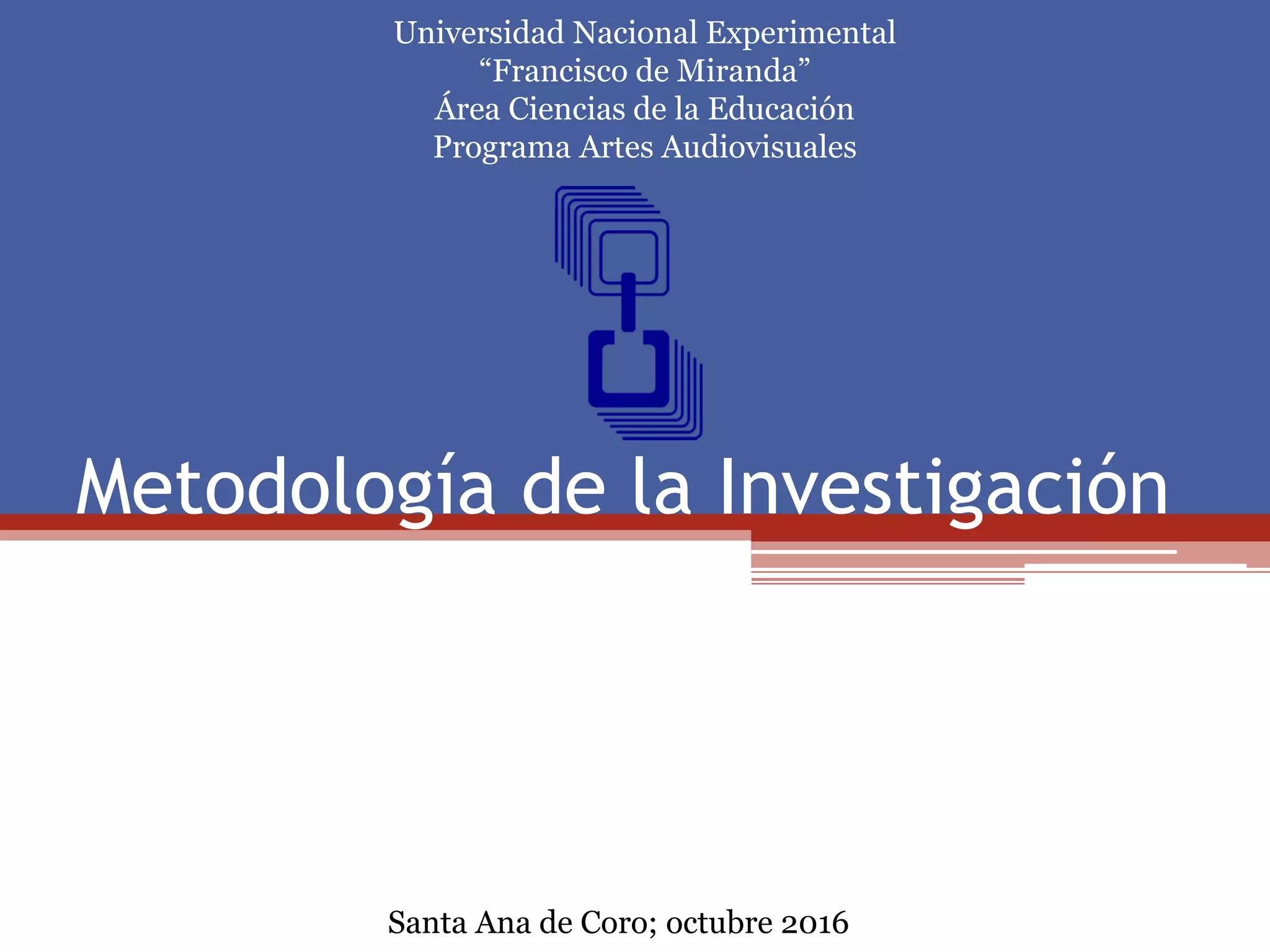 Universidad Nacional Experimental
“Francisco de Miranda”
Área Ciencias de la Educación
Programa Artes Audiovisuales

Metodología de la Investigación

Santa Ana de Coro; octubre 2016